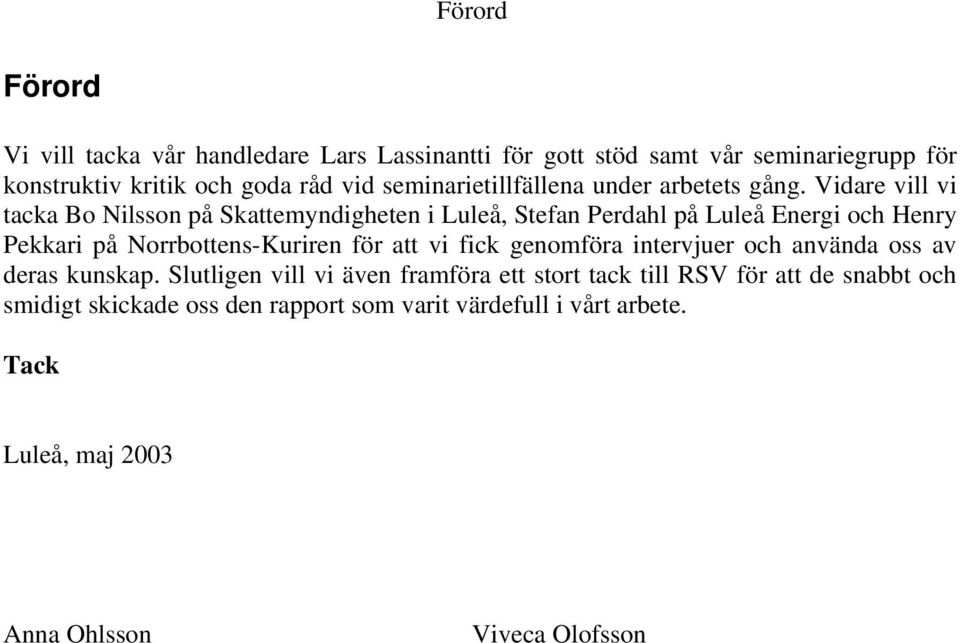 Förord

Förord

Vi vill tacka vår handledare Lars Lassinantti för gott stöd samt vår seminariegrupp för konstruktiv kritik och goda råd vid seminarietillfällena under arbetets gång. Vidare vill vi tacka Bo Nilsson på Skattemyndigheten i Luleå, Stefan Perdahl på Luleå Energi och Henry Pekkari på Norrbottens-Kuriren för att vi fick genomföra intervjuer och använda oss av deras kunskap. Slutligen vill vi även framföra ett stort tack till RSV för att de snabbt och smidigt skickade oss den rapport som varit värdefull i vårt arbete.

Tack

Luleå, maj 2003

Anna Ohlsson

Viveca Olofsson